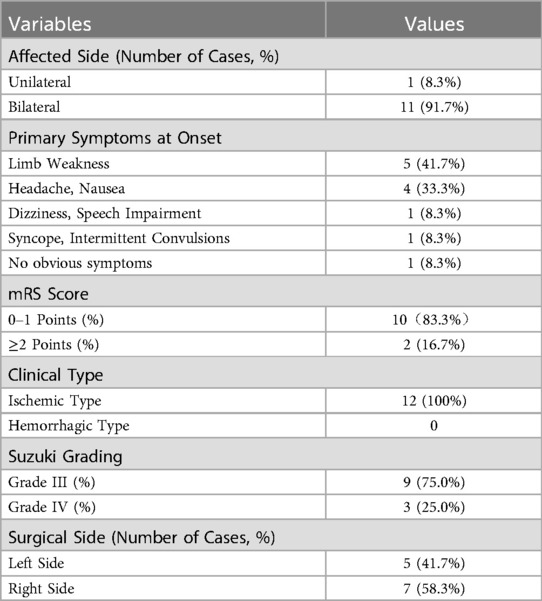 | Variables | Values |
|---|---|
| Affected Side (Number of Cases, %) | |
| Unilateral | 1 (8.3%) |
| Bilateral | 11 (91.7%) |
| Primary Symptoms at Onset | |
| Limb Weakness | 5 (41.7%) |
| Headache, Nausea | 4 (33.3%) |
| Dizziness, Speech Impairment | 1 (8.3%) |
| Syncope, Intermittent Convulsions | 1 (8.3%) |
| No obvious symptoms | 1 (8.3%) |
| mRS Score | |
| 0–1 Points (%) | 10（83.3%） |
| ≥2 Points (%) | 2 (16.7%) |
| Clinical Type | |
| Ischemic Type | 12 (100%) |
| Hemorrhagic Type | 0 |
| Suzuki Grading | |
| Grade III (%) | 9 (75.0%) |
| Grade IV (%) | 3 (25.0%) |
| Surgical Side (Number of Cases, %) | |
| Left Side | 5 (41.7%) |
| Right Side | 7 (58.3%) |